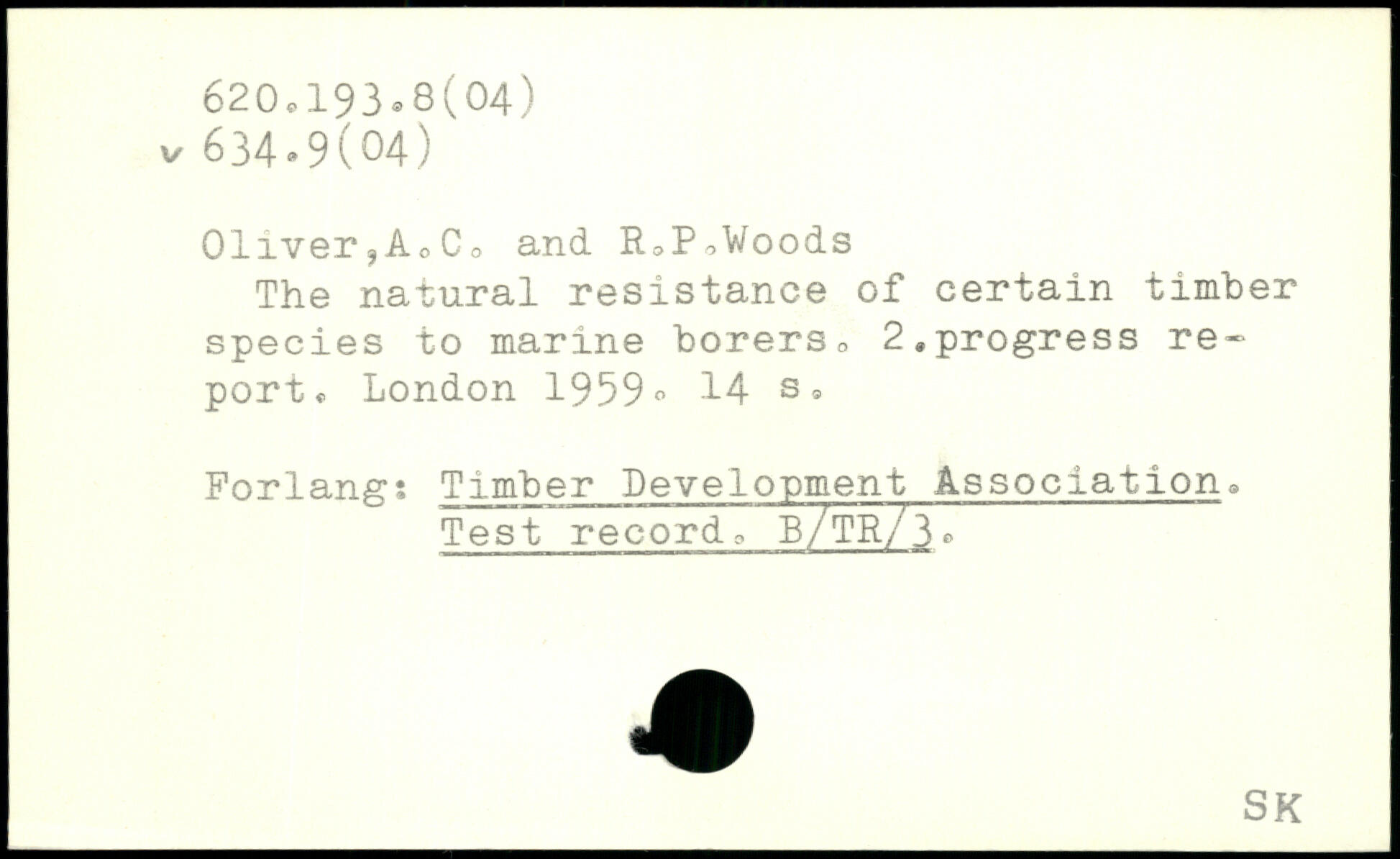 620.193.8(04)
v 634.9(04)

Oliver,A.C. and R.P.Woods

The natural resistance of certain timber species to marine borers. 2.progress report. London 1959. 14 s.

Forlang: Timber Development Association.
Test record. B/TR/3.

SK